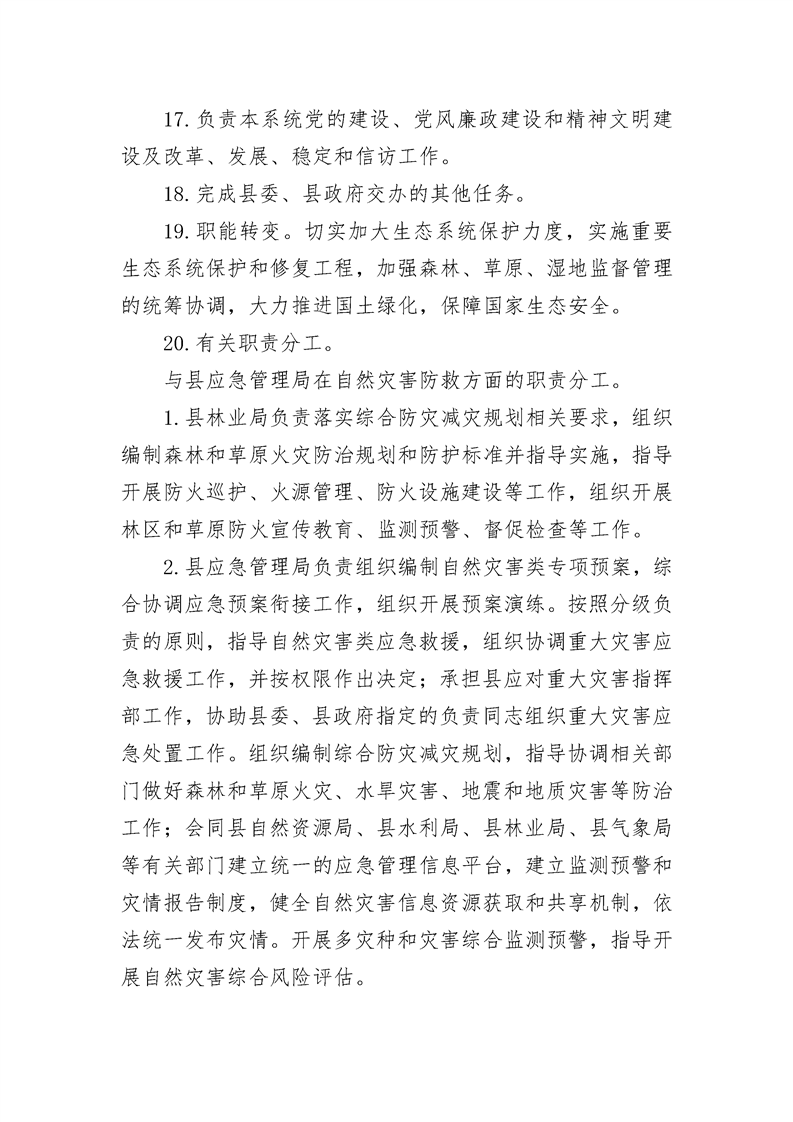 17. 负责本系统党的建设、党风廉政建设和精神文明建设及改革、发展、稳定和信访工作。

18. 完成县委、县政府交办的其他任务。

19. 职能转变。切实加大生态系统保护力度，实施重要生态系统保护和修复工程，加强森林、草原、湿地监督管理的统筹协调，大力推进国土绿化，保障国家生态安全。

20. 有关职责分工。

与县应急管理局在自然灾害防救方面的职责分工。

1. 县林业局负责落实综合防灾减灾规划相关要求，组织编制森林和草原火灾防治规划和防护标准并指导实施，指导开展防火巡护、火源管理、防火设施建设等工作，组织开展林区和草原防火宣传教育、监测预警、督促检查等工作。

2. 县应急管理局负责组织编制自然灾害类专项预案，综合协调应急预案衔接工作，组织开展预案演练。按照分级负责的原则，指导自然灾害类应急救援，组织协调重大灾害应急救援工作，并按权限作出决定；承担县应对重大灾害指挥部工作，协助县委、县政府指定的负责同志组织重大灾害应急处置工作。组织编制综合防灾减灾规划，指导协调相关部门做好森林和草原火灾、水旱灾害、地震和地质灾害等防治工作；会同县自然资源局、县水利局、县林业局、县气象局等有关部门建立统一的应急管理信息平台，建立监测预警和灾情报告制度，健全自然灾害信息资源获取和共享机制，依法统一发布灾情。开展多灾种和灾害综合监测预警，指导开展自然灾害综合风险评估。